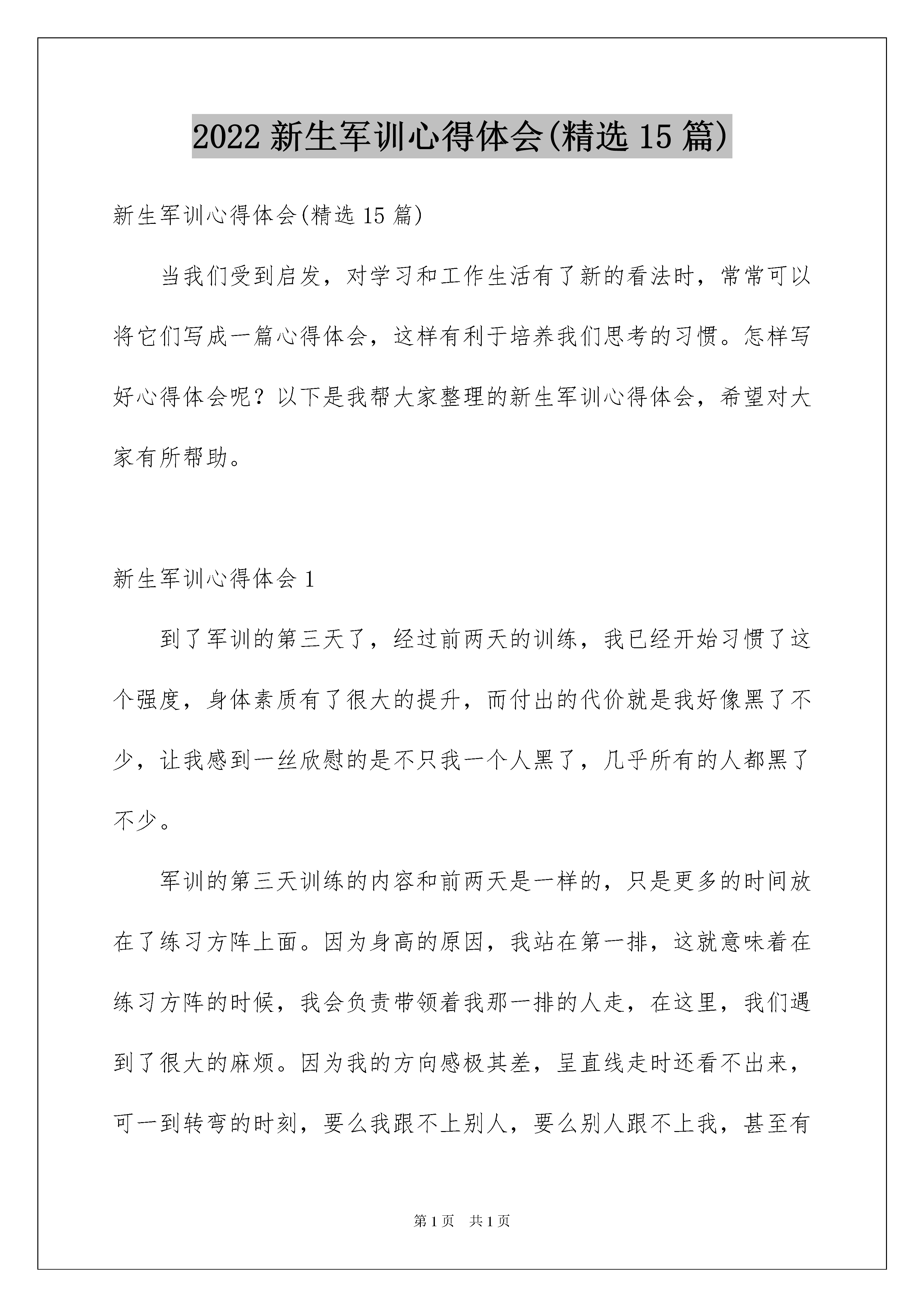 2022 新生军训心得体会(精选 15 篇)

新生军训心得体会(精选 15 篇)

当我们受到启发，对学习和工作生活有了新的看法时，常常可以将它们写成一篇心得体会，这样有利于培养我们思考的习惯。怎样写好心得体会呢？以下是我帮大家整理的新生军训心得体会，希望对大家有所帮助。

新生军训心得体会 1

到了军训的第三天了，经过前两天的训练，我已经开始习惯了这个强度，身体素质有了很大的提升，而付出的代价就是我好像黑了不少，让我感到一丝欣慰的是不只我一个人黑了，几乎所有的人都黑了不少。

军训的第三天训练的内容和前两天是一样的，只是更多的时间放在了练习方阵上面。因为身高的原因，我站在第一排，这就意味着在练习方阵的时候，我会负责带领着我那一排的人走，在这里，我们遇到了很大的麻烦。因为我的方向感极其差，呈直线走时还看不出来，可一到转弯的时刻，要么我跟不上别人，要么别人跟不上我，甚至有

第 1 页　共 1 页